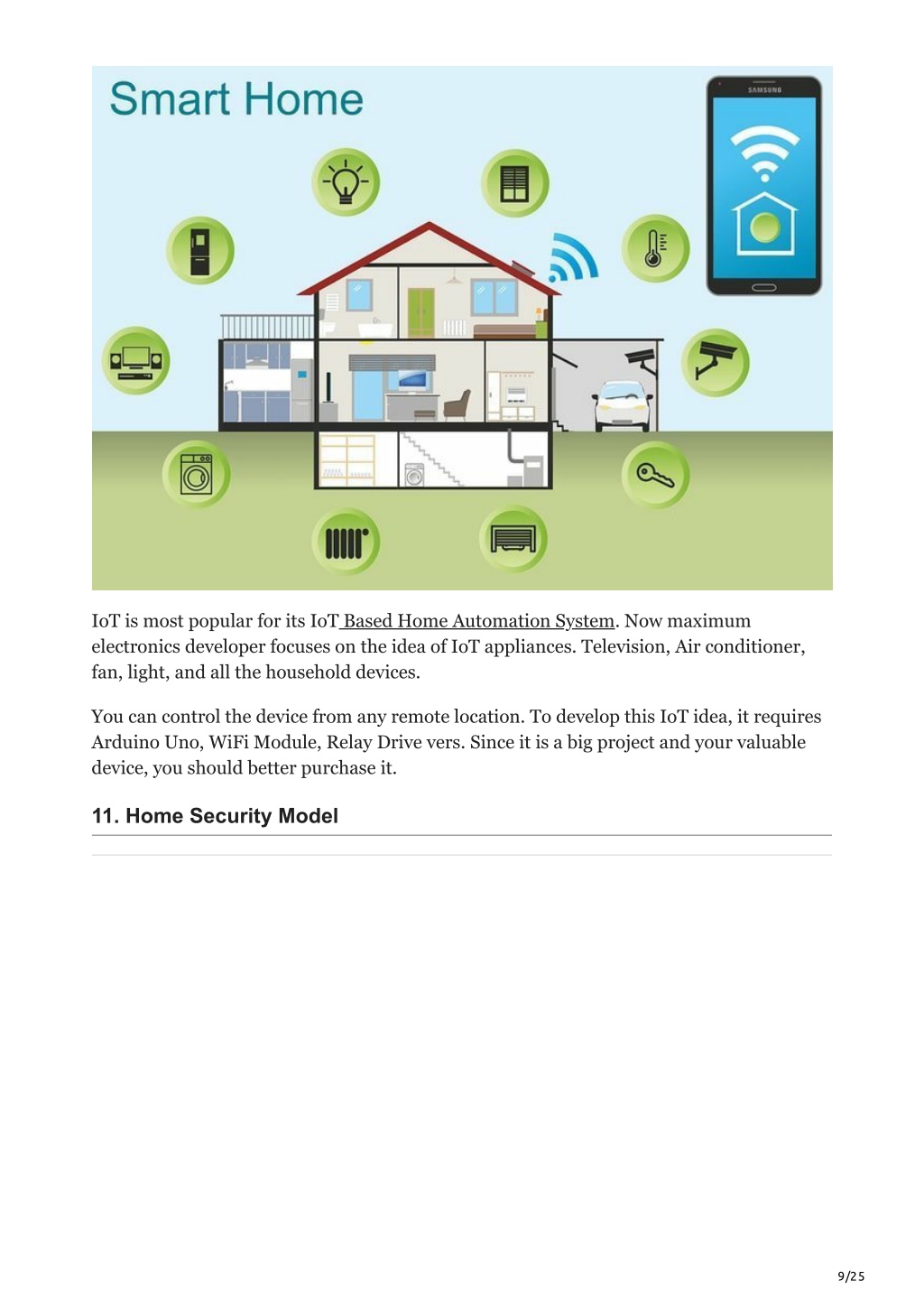 Smart Home

SAMSUNG

IoT is most popular for its IoT Based Home Automation System. Now maximum electronics developer focuses on the idea of IoT appliances. Television, Air conditioner, fan, light, and all the household devices.

You can control the device from any remote location. To develop this IoT idea, it requires Arduino Uno, WiFi Module, Relay Drive vers. Since it is a big project and your valuable device, you should better purchase it.

11. Home Security Model

9/25